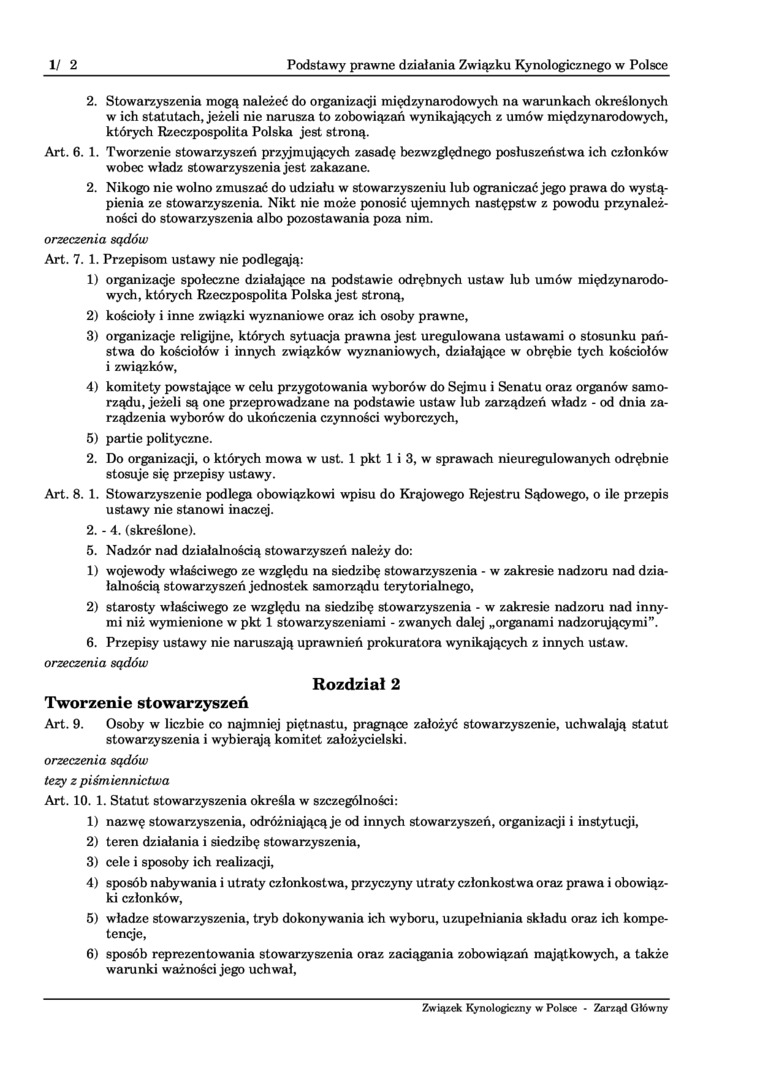 1/ 2 Podstawy prawne działania Związku Kynologicznego w Polsce

2. Stowarzyszenia mogą należeć do organizacji międzynarodowych na warunkach określonych w ich statutach, jeżeli nie narusza to zobowiązań wynikających z umów międzynarodowych, których Rzeczpospolita Polska jest stroną.

Art. 6. 1. Tworzenie stowarzyszeń przyjmujących zasadę bezwzględnego posłuszeństwa ich członków wobec władz stowarzyszenia jest zakazane.

2. Nikogo nie wolno zmuszać do udziału w stowarzyszeniu lub ograniczać jego prawa do wystąpienia ze stowarzyszenia. Nikt nie może ponosić ujemnych następstw z powodu przynależności do stowarzyszenia albo pozostawania poza nim.

orzeczenia sądów

Art. 7. 1. Przepisom ustawy nie podlegają:

1) organizacje społeczne działające na podstawie odrębnych ustaw lub umów międzynarodowych, których Rzeczpospolita Polska jest stroną,

2) kościoły i inne związki wyznaniowe oraz ich osoby prawne,

3) organizacje religijne, których sytuacja prawna jest uregulowana ustawami o stosunku państwa do kościołów i innych związków wyznaniowych, działające w obrębie tych kościołów i związków,

4) komitety powstające w celu przygotowania wyborów do Sejmu i Senatu oraz organów samorządu, jeżeli są one przeprowadzane na podstawie ustaw lub zarządzeń władz - od dnia zarządzenia wyborów do ukończenia czynności wyborczych,

5) partie polityczne.

2. Do organizacji, o których mowa w ust. 1 pkt 1 i 3, w sprawach nieuregulowanych odrębnie stosuje się przepisy ustawy.

Art. 8. 1. Stowarzyszenie podlega obowiązkowi wpisu do Krajowego Rejestru Sądowego, o ile przepis ustawy nie stanowi inaczej.

2. - 4. (skreślone).

5. Nadzór nad działalnością stowarzyszeń należy do:

1) wojewody właściwego ze względu na siedzibę stowarzyszenia - w zakresie nadzoru nad działalnością stowarzyszeń jednostek samorządu terytorialnego,

2) starosty właściwego ze względu na siedzibę stowarzyszenia - w zakresie nadzoru nad innymi niż wymienione w pkt 1 stowarzyszeniami - zwanych dalej „organami nadzorującymi”.

6. Przepisy ustawy nie naruszają uprawnień prokuratora wynikających z innych ustaw.

orzeczenia sądów

Rozdział 2

Tworzenie stowarzyszeń

Art. 9. Osoby w liczbie co najmniej piętnastu, pragnące założyć stowarzyszenie, uchwalają statut stowarzyszenia i wybierają komitet założycielski.

orzeczenia sądów

tezy z piśmiennictwa

Art. 10. 1. Statut stowarzyszenia określa w szczególności:

1) nazwę stowarzyszenia, odróżniającą je od innych stowarzyszeń, organizacji i instytucji,

2) teren działania i siedzibę stowarzyszenia,

3) cele i sposoby ich realizacji,

4) sposób nabywania i utraty członkostwa, przyczyny utraty członkostwa oraz prawa i obowiązki członków,

5) władze stowarzyszenia, tryb dokonywania ich wyboru, uzupełniania składu oraz ich kompetencje,

6) sposób reprezentowania stowarzyszenia oraz zaciągania zobowiązań majątkowych, a także warunki ważności jego uchwał,

Związek Kynologiczny w Polsce - Zarząd Główny